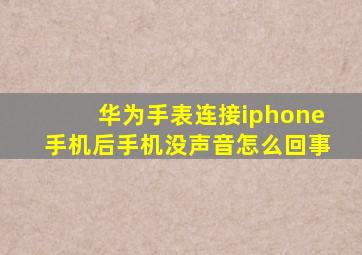 华为手表连接iphone手机后手机没声音怎么回事